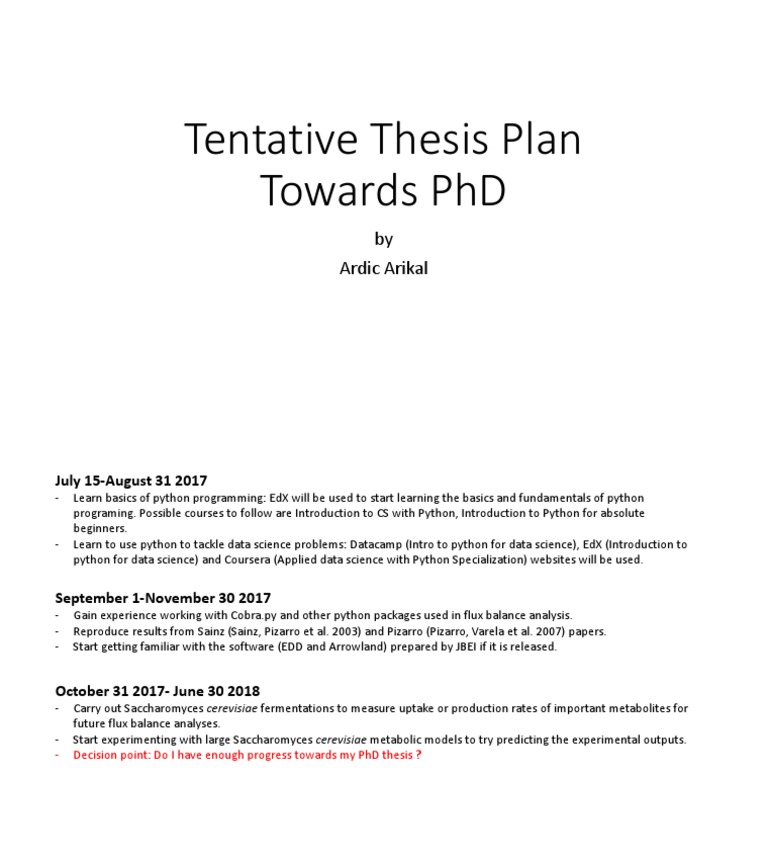 Tentative Thesis Plan
Towards PhD

by

Ardic Arikal

July 15-August 31 2017

- Learn basics of python programming: EdX will be used to start learning the basics and fundamentals of python programing. Possible courses to follow are Introduction to CS with Python, Introduction to Python for absolute beginners.
- Learn to use python to tackle data science problems: Datacamp (Intro to python for data science), EdX (Introduction to python for data science) and Coursera (Applied data science with Python Specialization) websites will be used.

September 1-November 30 2017

- Gain experience working with Cobra.py and other python packages used in flux balance analysis.
- Reproduce results from Sainz (Sainz, Pizarro et al. 2003) and Pizarro (Pizarro, Varela et al. 2007) papers.
- Start getting familiar with the software (EDD and Arrowland) prepared by JBEI if it is released.

October 31 2017- June 30 2018

- Carry out Saccharomyces cerevisiae fermentations to measure uptake or production rates of important metabolites for future flux balance analyses.
- Start experimenting with large Saccharomyces cerevisiae metabolic models to try predicting the experimental outputs.
- Decision point: Do I have enough progress towards my PhD thesis ?